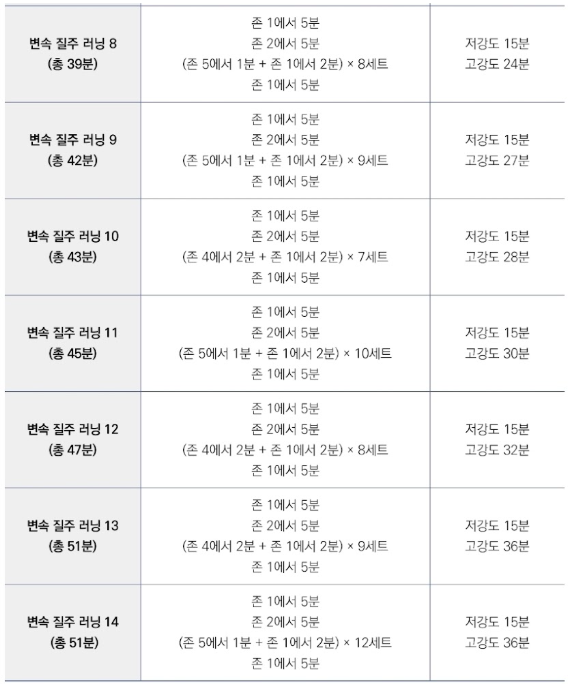 | 변속 질주 러닝 8 (총 39분) | 존 1에서 5분 존 2에서 5분 (존 5에서 1분 + 존 1에서 2분) × 8세트 존 1에서 5분 | 저강도 15분 고강도 24분 |
|---|---|---|
| 변속 질주 러닝 9 (총 42분) | 존 1에서 5분 존 2에서 5분 (존 5에서 1분 + 존 1에서 2분) × 9세트 존 1에서 5분 | 저강도 15분 고강도 27분 |
| 변속 질주 러닝 10 (총 43분) | 존 1에서 5분 존 2에서 5분 (존 4에서 2분 + 존 1에서 2분) × 7세트 존 1에서 5분 | 저강도 15분 고강도 28분 |
| 변속 질주 러닝 11 (총 45분) | 존 1에서 5분 존 2에서 5분 (존 5에서 1분 + 존 1에서 2분) × 10세트 존 1에서 5분 | 저강도 15분 고강도 30분 |
| 변속 질주 러닝 12 (총 47분) | 존 1에서 5분 존 2에서 5분 (존 4에서 2분 + 존 1에서 2분) × 8세트 존 1에서 5분 | 저강도 15분 고강도 32분 |
| 변속 질주 러닝 13 (총 51분) | 존 1에서 5분 존 2에서 5분 (존 4에서 2분 + 존 1에서 2분) × 9세트 존 1에서 5분 | 저강도 15분 고강도 36분 |
| 변속 질주 러닝 14 (총 51분) | 존 1에서 5분 존 2에서 5분 (존 5에서 1분 + 존 1에서 2분) × 12세트 존 1에서 5분 | 저강도 15분 고강도 36분 |